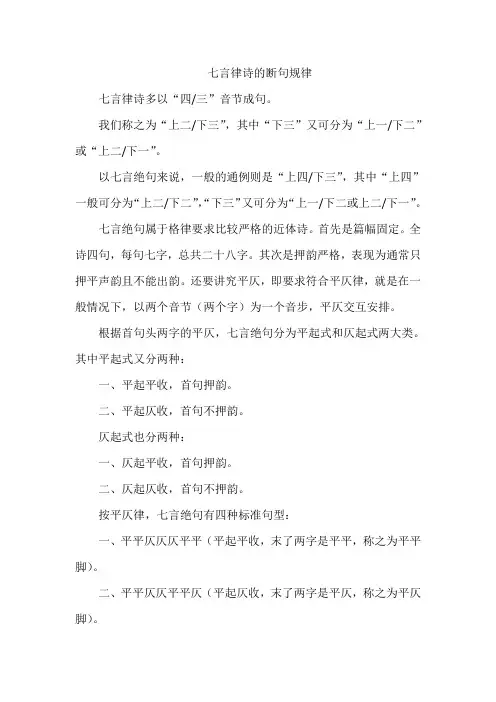 七言律诗的断句规律

七言律诗多以“四/三”音节成句。

我们称之为“上二/下三”，其中“下三”又可分为“上一/下二”或“上二/下一”。

以七言绝句来说，一般的通例则是“上四/下三”，其中“上四”一般可分为“上二/下二”,“下三”又可分为“上一/下二或上二/下一”。

七言绝句属于格律要求比较严格的近体诗。首先是篇幅固定。全诗四句，每句七字，总共二十八字。其次是押韵严格，表现为通常只押平声韵且不能出韵。还要讲究平仄，即要求符合平仄律，就是在一般情况下，以两个音节（两个字）为一个音步，平仄交互安排。

根据首句头两字的平仄，七言绝句分为平起式和仄起式两大类。其中平起式又分两种：

一、平起平收，首句押韵。

二、平起仄收，首句不押韵。

仄起式也分两种：

一、仄起平收，首句押韵。

二、仄起仄收，首句不押韵。

按平仄律，七言绝句有四种标准句型：

一、平平仄仄仄平平（平起平收，末了两字是平平，称之为平平脚）。

二、平平仄仄平平仄（平起仄收，末了两字是平仄，称之为平仄脚）。